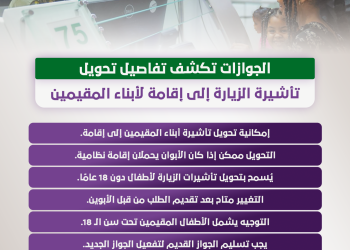 75

الجوازات تكشف تفاصيل تحويل
تأشيرة الزيارة إلى إقامة لأبناء المقيمين

إمكانية تحويل تأشيرة أبناء المقيمين إلى إقامة.

التحويل ممكن إذا كان الأبوان يحملان إقامة نظامية.

يُسمح بتحويل تأشيرات الزيارة لأطفال دون 18 عامًا.

التغيير متاح بعد تقديم الطلب من قبل الأبوين.

التوجيه يشمل الأطفال المقيمين تحت سن الـ 18.

يجب تسليم الجواز القديم لتفعيل الجواز الجديد.